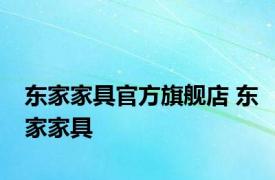 东家家具官方旗舰店 东家家具